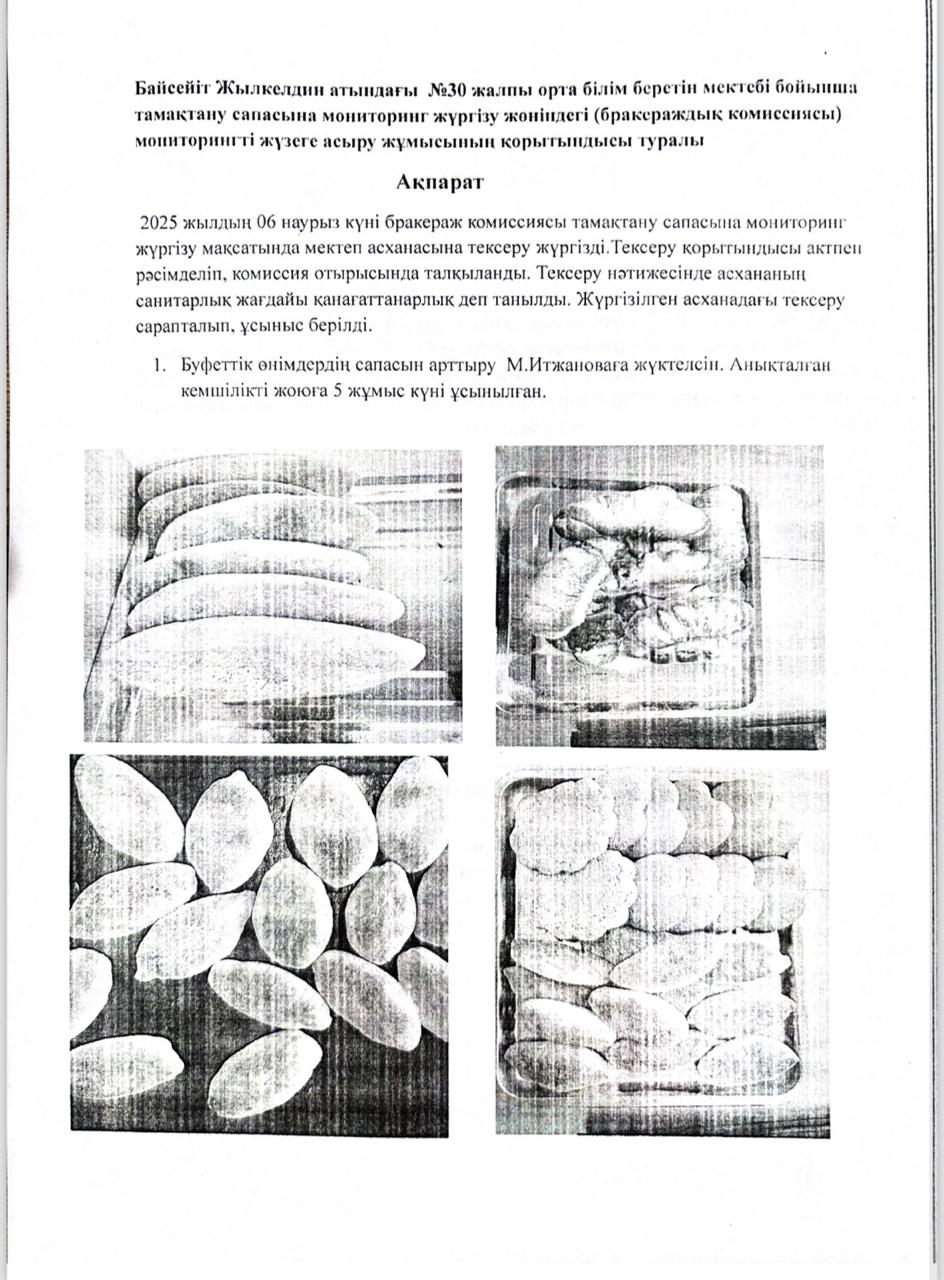 Байсейіт Жылкелдин атындағы №30 жалпы орта білім беретін мектебі бойынша тамақтану сапасына мониторинг жүргізу жөніндегі (бракераждық комиссиясы) мониторингті жүзеге асыру жұмысының қорытындысы туралы

Ақпарат

2025 жылдың 06 наурыз күні бракераж комиссиясы тамақтану сапасына мониторинг жүргізу мақсатында мектеп асханасына тексеру жүргізді.Тексеру қорытындысы актпен рәсімделіп, комиссия отырысында талқыланды. Тексеру нәтижесінде асхананың санитарлық жағдайы қанағаттанарлық деп танылды. Жүргізілген асханадағы тексеру сарапталып, ұсыныс берілді.

1. Буфеттік өнімдердің сапасын арттыру М.Итжановаға жүктелсін. Анықталған кемшілікті жоюға 5 жұмыс күні ұсынылған.